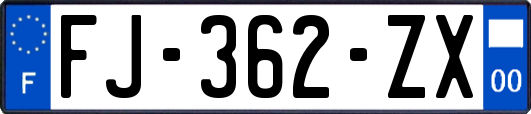 F

FJ-362-ZX

00